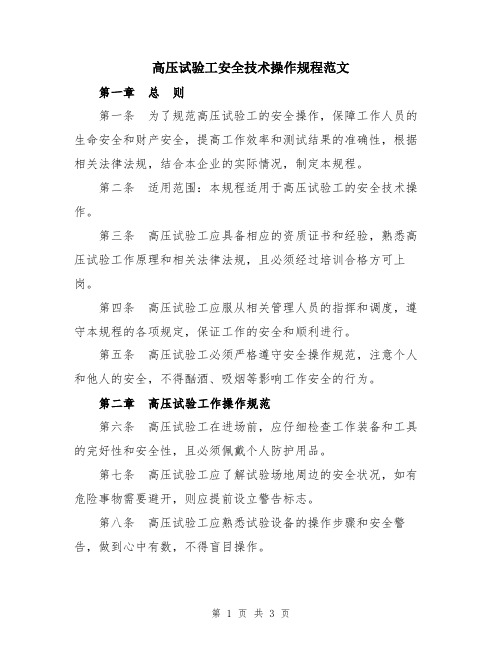 高压试验工安全技术操作规程范文

第一章　总　则

第一条　为了规范高压试验工的安全操作，保障工作人员的生命安全和财产安全，提高工作效率和测试结果的准确性，根据相关法律法规，结合本企业的实际情况，制定本规程。

第二条　适用范围：本规程适用于高压试验工的安全技术操作。

第三条　高压试验工应具备相应的资质证书和经验，熟悉高压试验工作原理和相关法律法规，且必须经过培训合格方可上岗。

第四条　高压试验工应服从相关管理人员的指挥和调度，遵守本规程的各项规定，保证工作的安全和顺利进行。

第五条　高压试验工必须严格遵守安全操作规范，注意个人和他人的安全，不得酗酒、吸烟等影响工作安全的行为。

第二章　高压试验工作操作规范

第六条　高压试验工在进场前，应仔细检查工作装备和工具的完好性和安全性，且必须佩戴个人防护用品。

第七条　高压试验工应了解试验场地周边的安全状况，如有危险事物需要避开，则应提前设立警告标志。

第八条　高压试验工应熟悉试验设备的操作步骤和安全警告，做到心中有数，不得盲目操作。

第 1 页 共 3 页